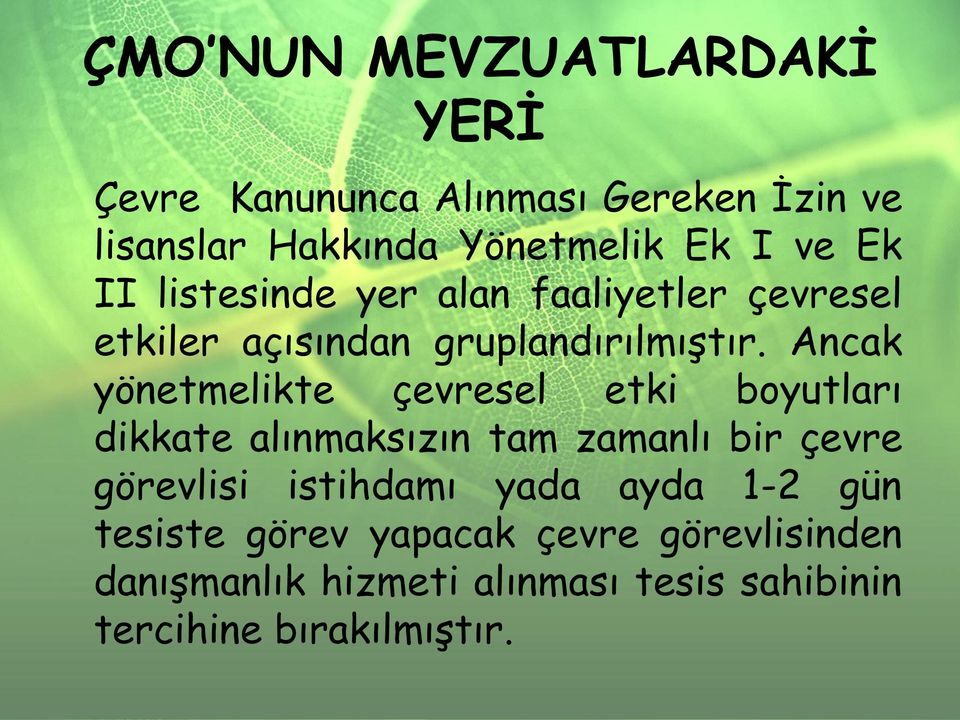 ÇMO'NUN MEVZUATLARDAKİ YERİ

Çevre Kanununca Alınması Gereken İzin ve lisanslar Hakkında Yönetmelik Ek I ve Ek II listesinde yer alan faaliyetler çevresel etkiler açısından gruplandırılmıştır. Ancak yönetmelikte çevresel etki boyutları dikkate alınmaksızın tam zamanlı bir çevre görevlisi istihdamı yada ayda 1-2 gün tesiste görev yapacak çevre görevlisinden danışmanlık hizmeti alınması tesis sahibinin tercihine bırakılmıştır.